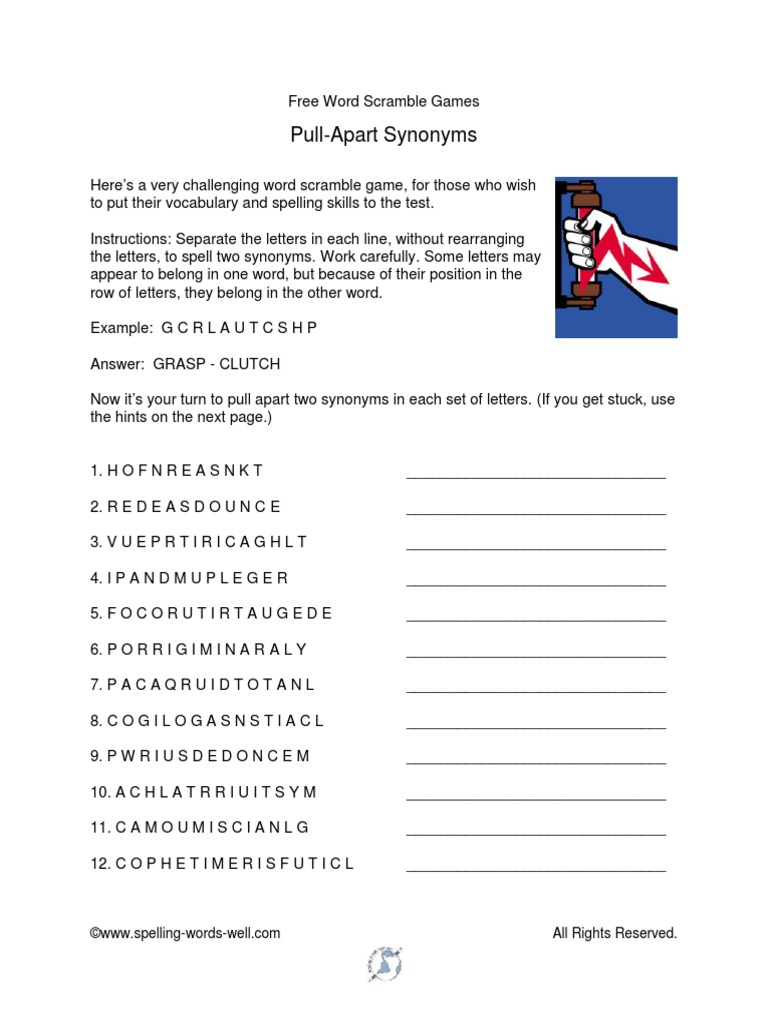 Free Word Scramble Games

Pull-Apart Synonyms

Here's a very challenging word scramble game, for those who wish to put their vocabulary and spelling skills to the test.

Instructions: Separate the letters in each line, without rearranging the letters, to spell two synonyms. Work carefully. Some letters may appear to belong in one word, but because of their position in the row of letters, they belong in the other word.

Example: G C R L A U T C S H P

Answer: GRASP - CLUTCH

Now it's your turn to pull apart two synonyms in each set of letters. (If you get stuck, use the hints on the next page.)

1. H O F N R E A S N K T ______________________________

2. R E D E A S D O U N C E ______________________________

3. V U E P R T I R I C A G H L T ______________________________

4. I P A N D M U P L E G E R ______________________________

5. F O C O R U T I R T A U G E D E ______________________________

6. P O R R I G I M I N A R A L Y ______________________________

7. P A C A Q R U I D T O T A N L ______________________________

8. C O G I L O G A S N S T I A C L ______________________________

9. P W R I U S D E D O N C E M ______________________________

10. A C H L A T R R I U I T S Y M ______________________________

11. C A M O U M I S C I A N L G ______________________________

12. C O P H E T I M E R I S F U T I C L ______________________________

©www.spelling-words-well.com

All Rights Reserved.